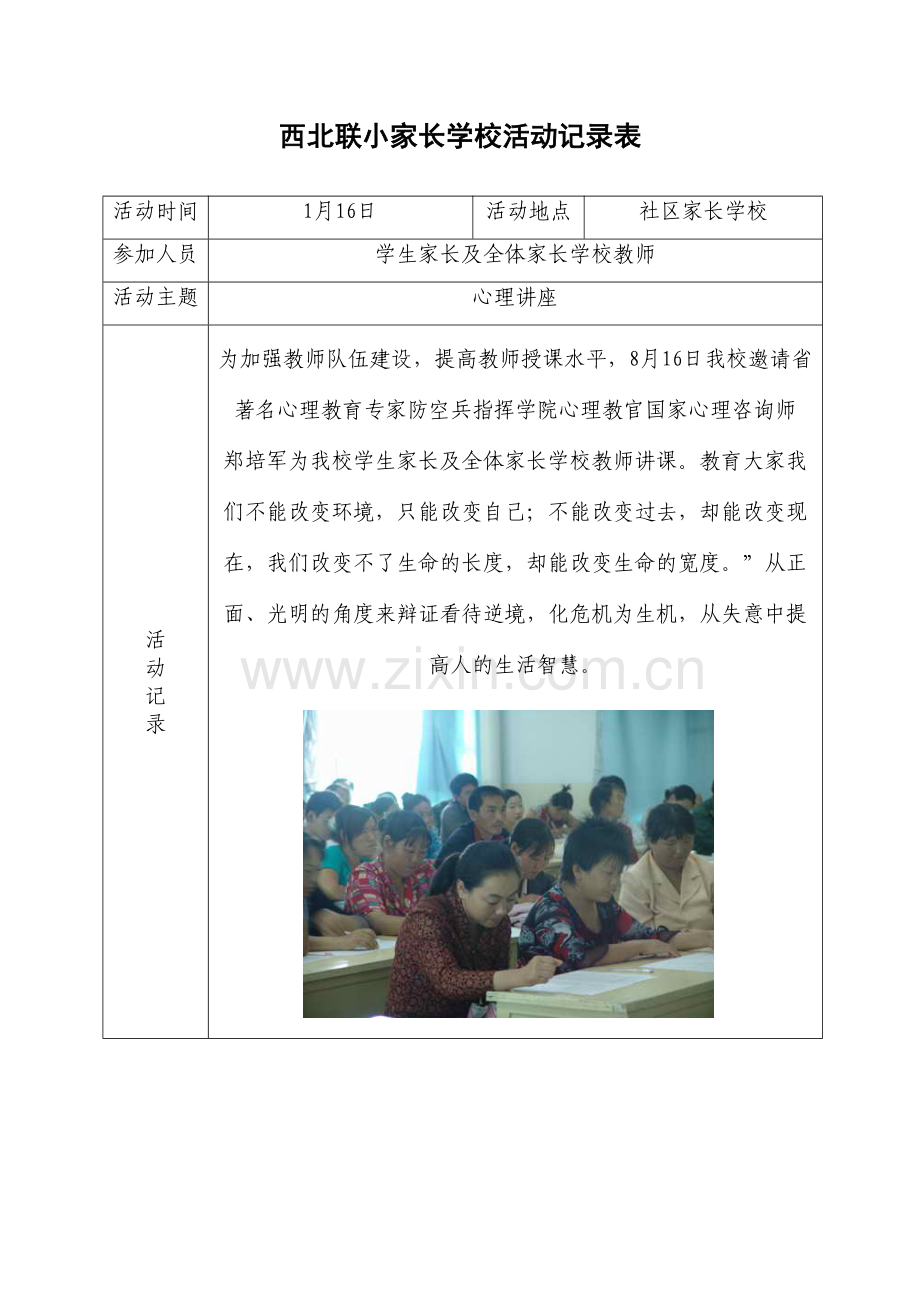 西北联小家长学校活动记录表

| 活动时间 | 1月16日 | 活动地点 | 社区家长学校 |
|---|---|---|---|
| 参加人员 | 学生家长及全体家长学校教师 | | |
| 活动主题 | 心理讲座 | | |
| 活动记录 | 为加强教师队伍建设，提高教师授课水平，8月16日我校邀请省著名心理教育专家防空兵指挥学院心理教官国家心理咨询师郑培军为我校学生家长及全体家长学校教师讲课。教育大家我们不能改变环境，只能改变自己；不能改变过去，却能改变现在，我们改变不了生命的长度，却能改变生命的宽度。”从正面、光明的角度来辩证看待逆境，化危机为生机，从失意中提高人的生活智慧。 | | |

www.zixin.com.cn